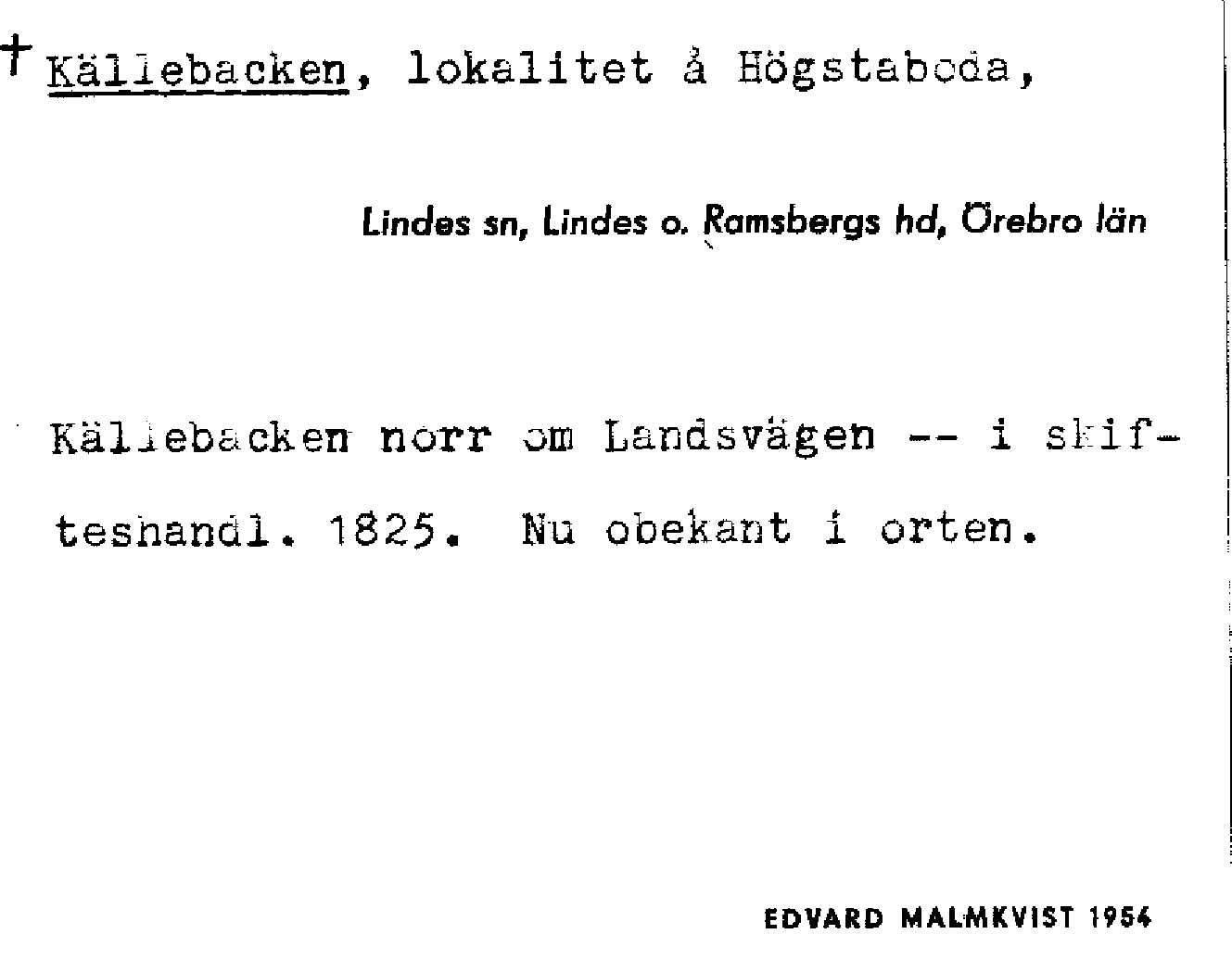 † Källebacken, lokalitet å Högstaboda,

Lindes sn, Lindes o. Ramsbergs hd, Örebro län

Källebacken norr om Landsvägen -- i skifteshandl. 1825. Nu obekant i orten.

EDVARD MALMKVIST 1954